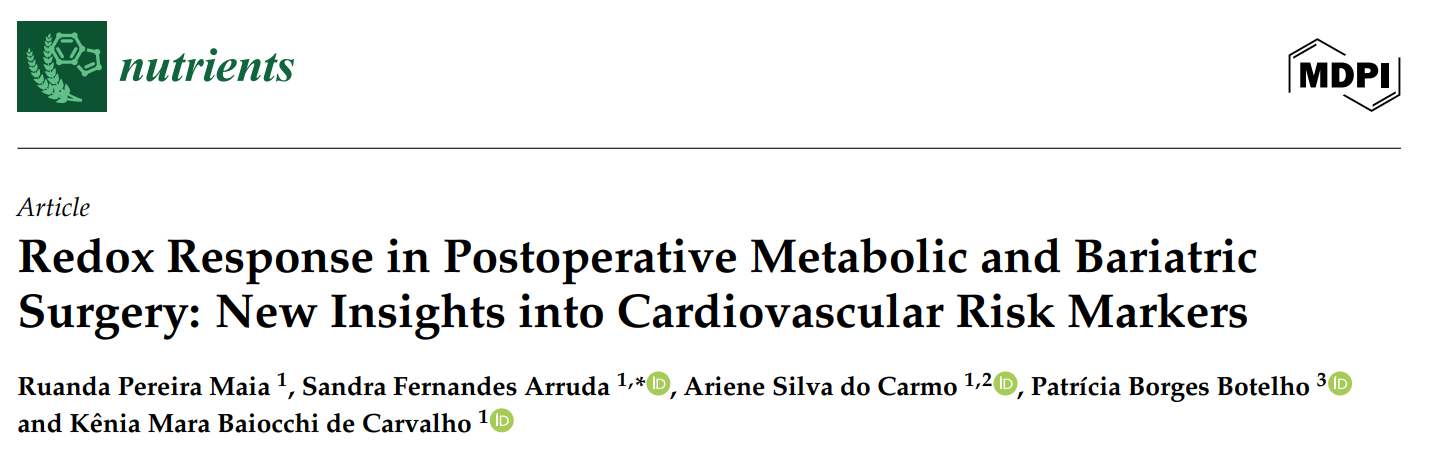 nutrients

MDPI

Article

Redox Response in Postoperative Metabolic and Bariatric Surgery: New Insights into Cardiovascular Risk Markers

Ruanda Pereira Maia $^{1}$, Sandra Fernandes Arruda $^{1,*}$, Ariene Silva do Carmo $^{1,2}$, Patrícia Borges Botelho $^{3}$ and Kênia Mara Baiocchi de Carvalho $^{1}$